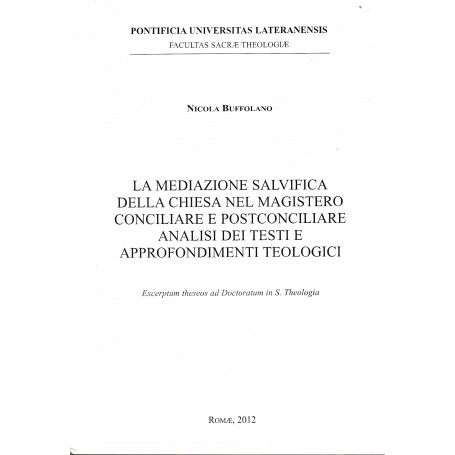 PONTIFICIA UNIVERSITAS LATERANENSIS
FACULTAS SACRÆ THEOLOGIÆ

NICOLA BUFFOLANO

LA MEDIAZIONE SALVIFICA DELLA CHIESA NEL MAGISTERO CONCILIARE E POSTCONCILIARE ANALISI DEI TESTI E APPROFONDIMENTI TEOLOGICI

Excerptum theseos ad Doctoratum in S. Theologia

ROMÆ, 2012